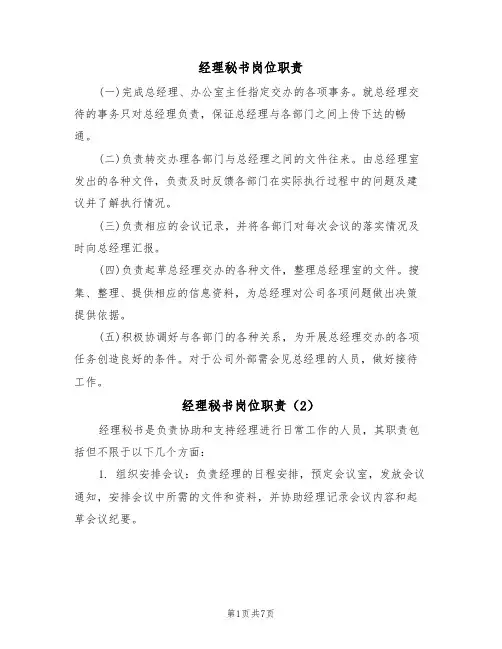 经理秘书岗位职责

(一)完成总经理、办公室主任指定交办的各项事务。就总经理交待的事务只对总经理负责，保证总经理与各部门之间上传下达的畅通。

(二)负责转交办理各部门与总经理之间的文件往来。由总经理室发出的各种文件，负责及时反馈各部门在实际执行过程中的问题及建议并了解执行情况。

(三)负责相应的会议记录，并将各部门对每次会议的落实情况及时向总经理汇报。

(四)负责起草总经理交办的各种文件，整理总经理室的文件。搜集、整理、提供相应的信息资料，为总经理对公司各项问题做出决策提供依据。

(五)积极协调好与各部门的各种关系，为开展总经理交办的各项任务创造良好的条件。对于公司外部需会见总经理的人员，做好接待工作。

经理秘书岗位职责（2）

经理秘书是负责协助和支持经理进行日常工作的人员，其职责包括但不限于以下几个方面：

1. 组织安排会议：负责经理的日程安排，预定会议室，发放会议通知，安排会议中所需的文件和资料，并协助经理记录会议内容和起草会议纪要。

第1页共7页